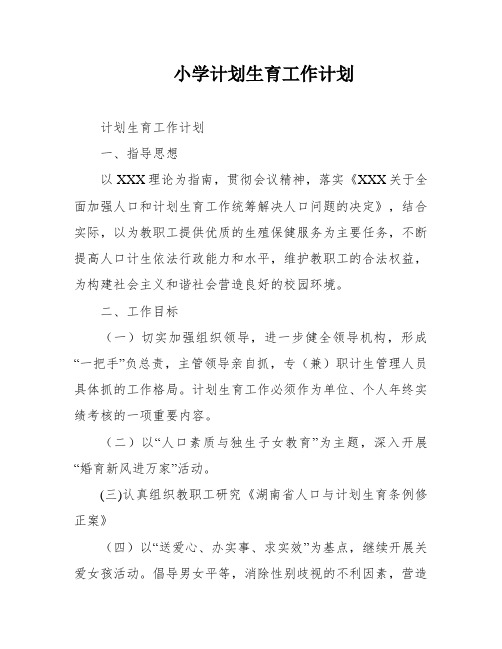 小学计划生育工作计划

计划生育工作计划

一、指导思想

以XXX理论为指南，贯彻会议精神，落实《XXX关于全面加强人口和计划生育工作统筹解决人口问题的决定》，结合实际，以为教职工提供优质的生殖保健服务为主要任务，不断提高人口计生依法行政能力和水平，维护教职工的合法权益，为构建社会主义和谐社会营造良好的校园环境。

二、工作目标

（一）切实加强组织领导，进一步健全领导机构，形成“一把手”负总责，主管领导亲自抓，专（兼）职计生管理人员具体抓的工作格局。计划生育工作必须作为单位、个人年终实绩考核的一项重要内容。

（二）以“人口素质与独生子女教育”为主题，深入开展“婚育新风进万家”活动。

(三)认真组织教职工研究《湖南省人口与计划生育条例修正案》

（四）以“送爱心、办实事、求实效”为基点，继续开展关爱女孩活动。倡导男女平等，消除性别歧视的不利因素，营造